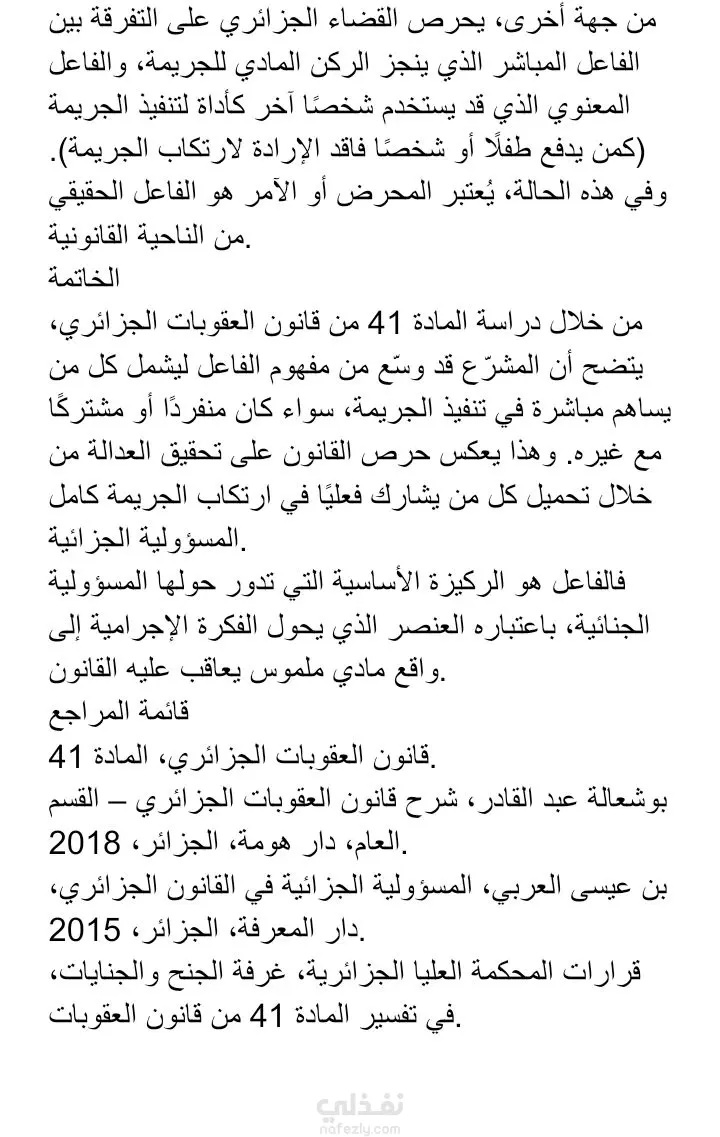 من جهة أخرى، يحرص القضاء الجزائري على التفرقة بين الفاعل المباشر الذي ينجز الركن المادي للجريمة، والفاعل المعنوي الذي قد يستخدم شخصًا آخر كأداة لتنفيذ الجريمة (كمن يدفع طفلًا أو شخصًا فاقد الإرادة لارتكاب الجريمة). وفي هذه الحالة، يُعتبر المحرض أو الآمر هو الفاعل الحقيقي من الناحية القانونية.

الخاتمة

من خلال دراسة المادة 41 من قانون العقوبات الجزائري، يتضح أن المشرّع قد وسّع من مفهوم الفاعل ليشمل كل من يساهم مباشرة في تنفيذ الجريمة، سواء كان منفردًا أو مشتركًا مع غيره. وهذا يعكس حرص القانون على تحقيق العدالة من خلال تحميل كل من يشارك فعليًا في ارتكاب الجريمة كامل المسؤولية الجزائية.

فالفاعل هو الركيزة الأساسية التي تدور حولها المسؤولية الجنائية، باعتباره العنصر الذي يحول الفكرة الإجرامية إلى واقع مادي ملموس يعاقب عليه القانون.

قائمة المراجع

قانون العقوبات الجزائري، المادة 41.

بوشعالة عبد القادر، شرح قانون العقوبات الجزائري – القسم العام، دار هومة، الجزائر، 2018.

بن عيسى العربي، المسؤولية الجزائية في القانون الجزائري، دار المعرفة، الجزائر، 2015.

قرارات المحكمة العليا الجزائرية، غرفة الجنح والجنايات، في تفسير المادة 41 من قانون العقوبات.

نفذلي
nafezly.com